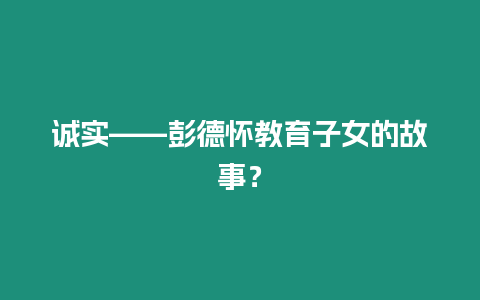 诚实——彭德怀教育子女的故事？